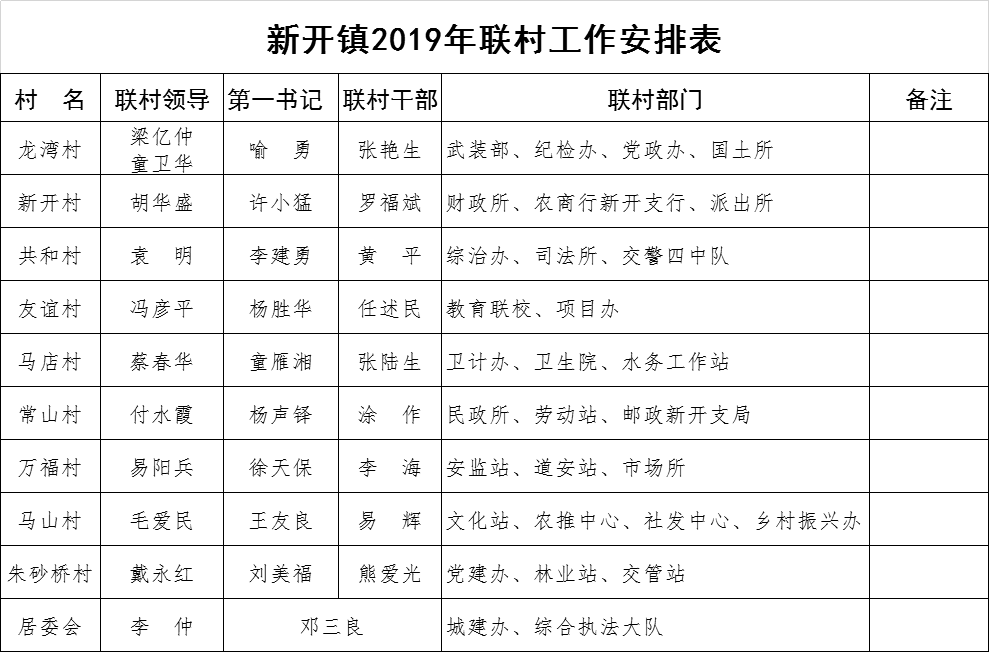 新开镇2019年联村工作安排表

| 村　名 | 联村领导 | 第一书记 | 联村干部 | 联村部门 | 备注 |
|---|---|---|---|---|---|
| 龙湾村 | 梁亿仲 童卫华 | 喻　勇 | 张艳生 | 武装部、纪检办、党政办、国土所 | |
| 新开村 | 胡华盛 | 许小猛 | 罗福斌 | 财政所、农商行新开支行、派出所 | |
| 共和村 | 袁　明 | 李建勇 | 黄　平 | 综治办、司法所、交警四中队 | |
| 友谊村 | 冯彦平 | 杨胜华 | 任述民 | 教育联校、项目办 | |
| 马店村 | 蔡春华 | 童雁湘 | 张陆生 | 卫计办、卫生院、水务工作站 | |
| 常山村 | 付水霞 | 杨声铎 | 涂　作 | 民政所、劳动站、邮政新开支局 | |
| 万福村 | 易阳兵 | 徐天保 | 李　海 | 安监站、道安站、市场所 | |
| 马山村 | 毛爱民 | 王友良 | 易　辉 | 文化站、农推中心、社发中心、乡村振兴办 | |
| 朱砂桥村 | 戴永红 | 刘美福 | 熊爱光 | 党建办、林业站、交管站 | |
| 居委会 | 李　仲 | 邓三良 | | 城建办、综合执法大队 | |